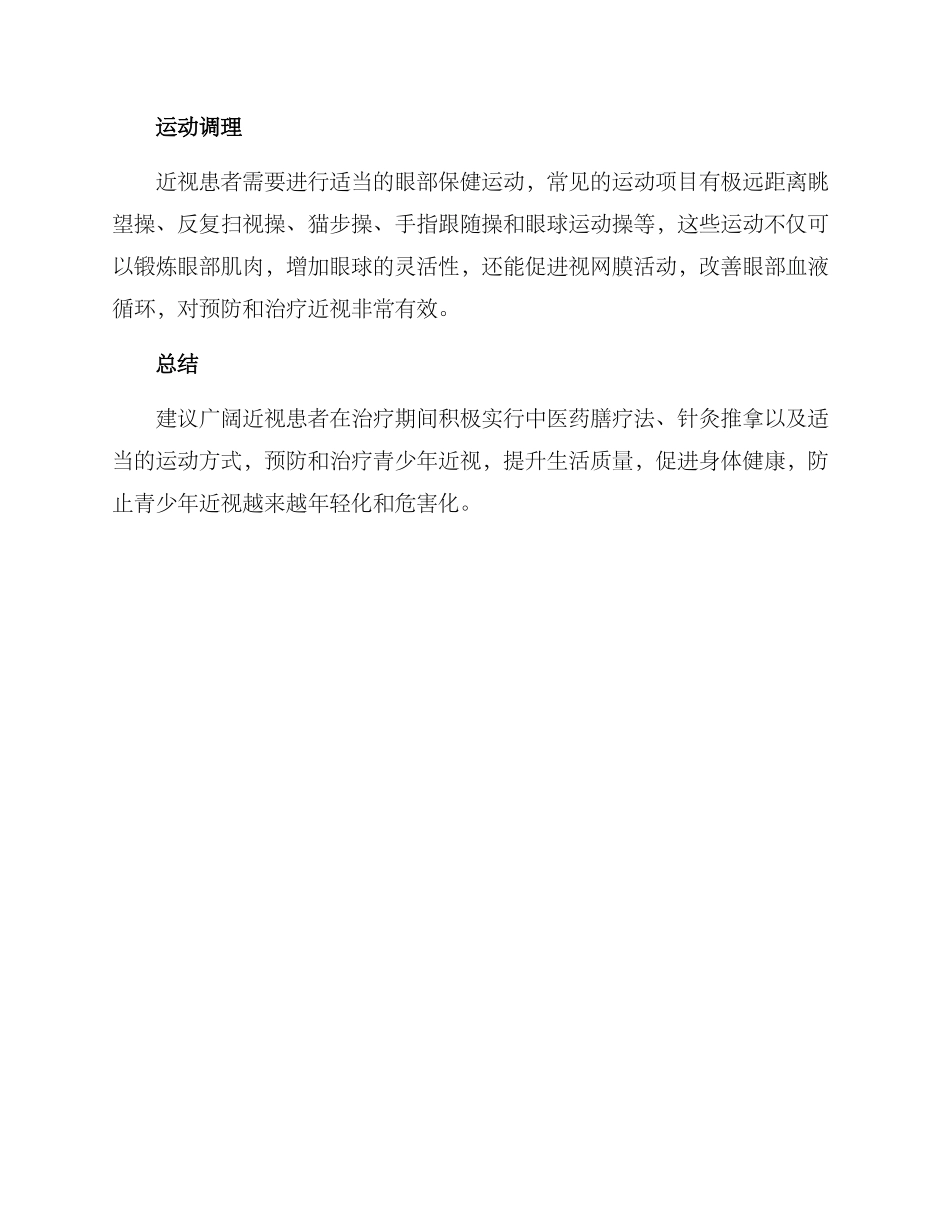 运动调理

近视患者需要进行适当的眼部保健运动，常见的运动项目有极远距离眺望操、反复扫视操、猫步操、手指跟随操和眼球运动操等，这些运动不仅可以锻炼眼部肌肉，增加眼球的灵活性，还能促进视网膜活动，改善眼部血液循环，对预防和治疗近视非常有效。

总结

建议广阔近视患者在治疗期间积极实行中医药膳疗法、针灸推拿以及适当的运动方式，预防和治疗青少年近视，提升生活质量，促进身体健康，防止青少年近视越来越年轻化和危害化。